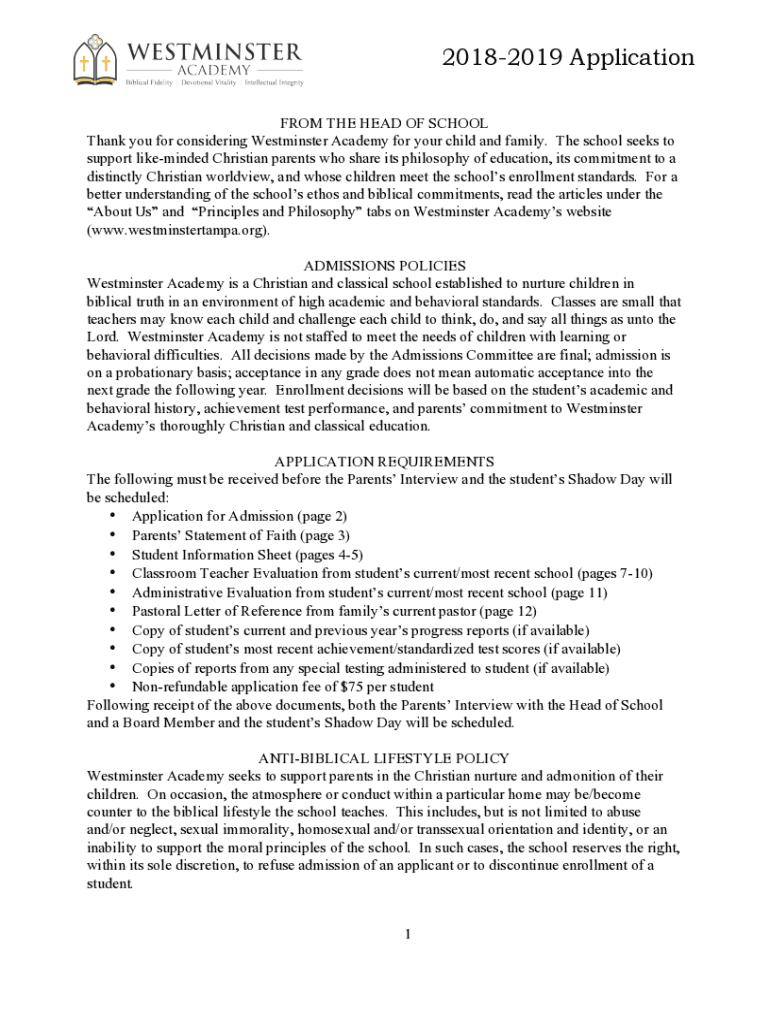 WESTMINSTER
ACADEMY
Biblical Fidelity | Devotional Vitality | Intellectual Integrity

2018-2019 Application

FROM THE HEAD OF SCHOOL
Thank you for considering Westminster Academy for your child and family. The school seeks to support like-minded Christian parents who share its philosophy of education, its commitment to a distinctly Christian worldview, and whose children meet the school's enrollment standards. For a better understanding of the school's ethos and biblical commitments, read the articles under the "About Us" and "Principles and Philosophy" tabs on Westminster Academy's website (www.westminstertampa.org).

ADMISSIONS POLICIES
Westminster Academy is a Christian and classical school established to nurture children in biblical truth in an environment of high academic and behavioral standards. Classes are small that teachers may know each child and challenge each child to think, do, and say all things as unto the Lord. Westminster Academy is not staffed to meet the needs of children with learning or behavioral difficulties. All decisions made by the Admissions Committee are final; admission is on a probationary basis; acceptance in any grade does not mean automatic acceptance into the next grade the following year. Enrollment decisions will be based on the student's academic and behavioral history, achievement test performance, and parents' commitment to Westminster Academy's thoroughly Christian and classical education.

APPLICATION REQUIREMENTS
The following must be received before the Parents' Interview and the student's Shadow Day will be scheduled:
• Application for Admission (page 2)
• Parents' Statement of Faith (page 3)
• Student Information Sheet (pages 4-5)
• Classroom Teacher Evaluation from student's current/most recent school (pages 7-10)
• Administrative Evaluation from student's current/most recent school (page 11)
• Pastoral Letter of Reference from family's current pastor (page 12)
• Copy of student's current and previous year's progress reports (if available)
• Copy of student's most recent achievement/standardized test scores (if available)
• Copies of reports from any special testing administered to student (if available)
• Non-refundable application fee of $75 per student
Following receipt of the above documents, both the Parents' Interview with the Head of School and a Board Member and the student's Shadow Day will be scheduled.

ANTI-BIBLICAL LIFESTYLE POLICY
Westminster Academy seeks to support parents in the Christian nurture and admonition of their children. On occasion, the atmosphere or conduct within a particular home may be/become counter to the biblical lifestyle the school teaches. This includes, but is not limited to abuse and/or neglect, sexual immorality, homosexual and/or transsexual orientation and identity, or an inability to support the moral principles of the school. In such cases, the school reserves the right, within its sole discretion, to refuse admission of an applicant or to discontinue enrollment of a student.

1